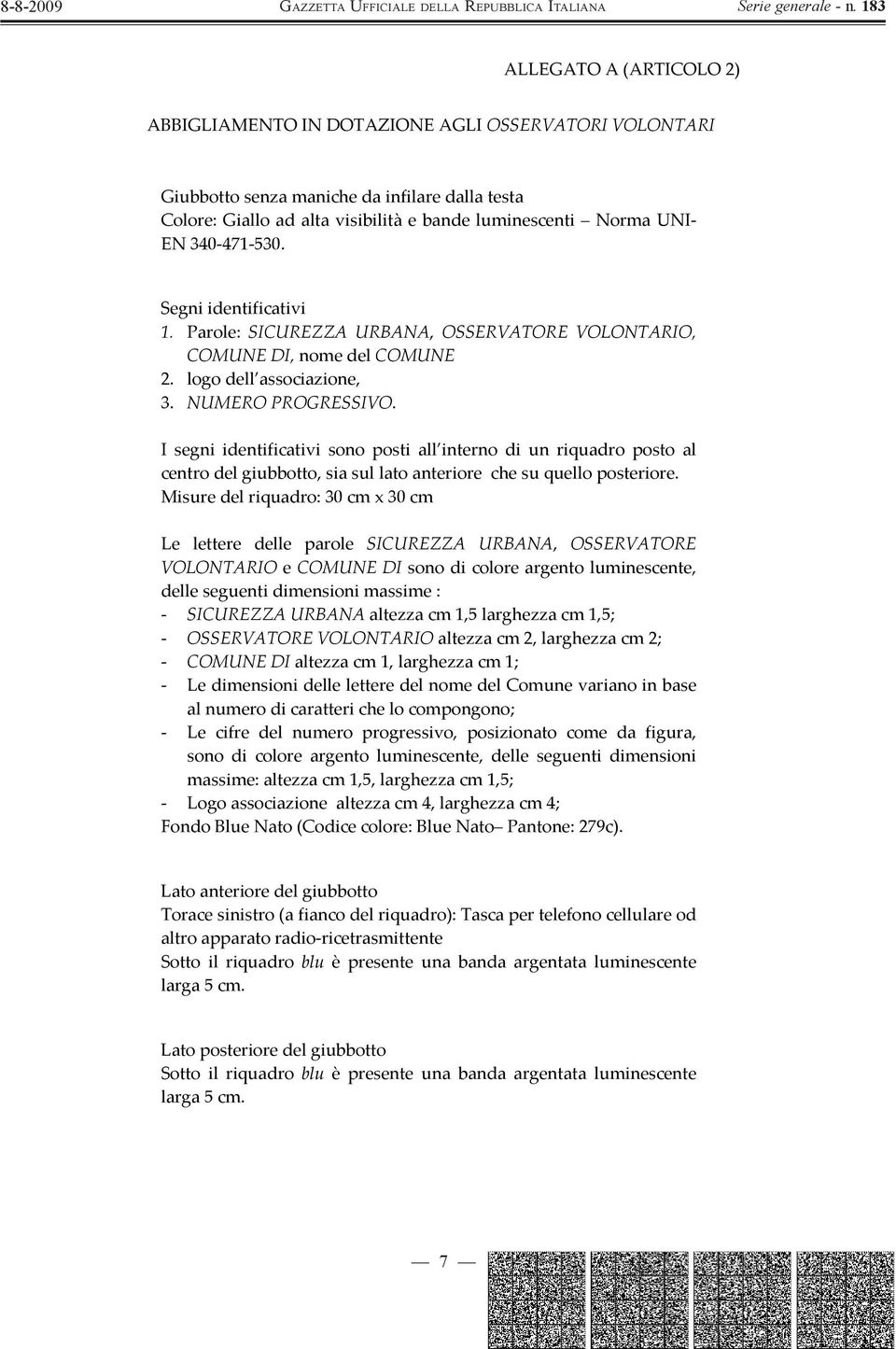 8-8-2009 GAZZETTA UFFICIALE DELLA REPUBBLICA ITALIANA Serie generale - n. 183

ALLEGATO A (ARTICOLO 2)

ABBIGLIAMENTO IN DOTAZIONE AGLI OSSERVATORI VOLONTARI

Giubbotto senza maniche da infilare dalla testa
Colore: Giallo ad alta visibilità e bande luminescenti – Norma UNI-EN 340-471-530.

Segni identificativi
1. Parole: SICUREZZA URBANA, OSSERVATORE VOLONTARIO, COMUNE DI, nome del COMUNE
2. logo dell associazione,
3. NUMERO PROGRESSIVO.

I segni identificativi sono posti all interno di un riquadro posto al centro del giubbotto, sia sul lato anteriore che su quello posteriore.
Misure del riquadro: 30 cm x 30 cm

Le lettere delle parole SICUREZZA URBANA, OSSERVATORE VOLONTARIO e COMUNE DI sono di colore argento luminescente, delle seguenti dimensioni massime :
- SICUREZZA URBANA altezza cm 1,5 larghezza cm 1,5;
- OSSERVATORE VOLONTARIO altezza cm 2, larghezza cm 2;
- COMUNE DI altezza cm 1, larghezza cm 1;
- Le dimensioni delle lettere del nome del Comune variano in base al numero di caratteri che lo compongono;
- Le cifre del numero progressivo, posizionato come da figura, sono di colore argento luminescente, delle seguenti dimensioni massime: altezza cm 1,5, larghezza cm 1,5;
- Logo associazione altezza cm 4, larghezza cm 4;
Fondo Blue Nato (Codice colore: Blue Nato– Pantone: 279c).

Lato anteriore del giubbotto
Torace sinistro (a fianco del riquadro): Tasca per telefono cellulare od altro apparato radio-ricetrasmittente
Sotto il riquadro blu è presente una banda argentata luminescente larga 5 cm.

Lato posteriore del giubbotto
Sotto il riquadro blu è presente una banda argentata luminescente larga 5 cm.

— 7 —